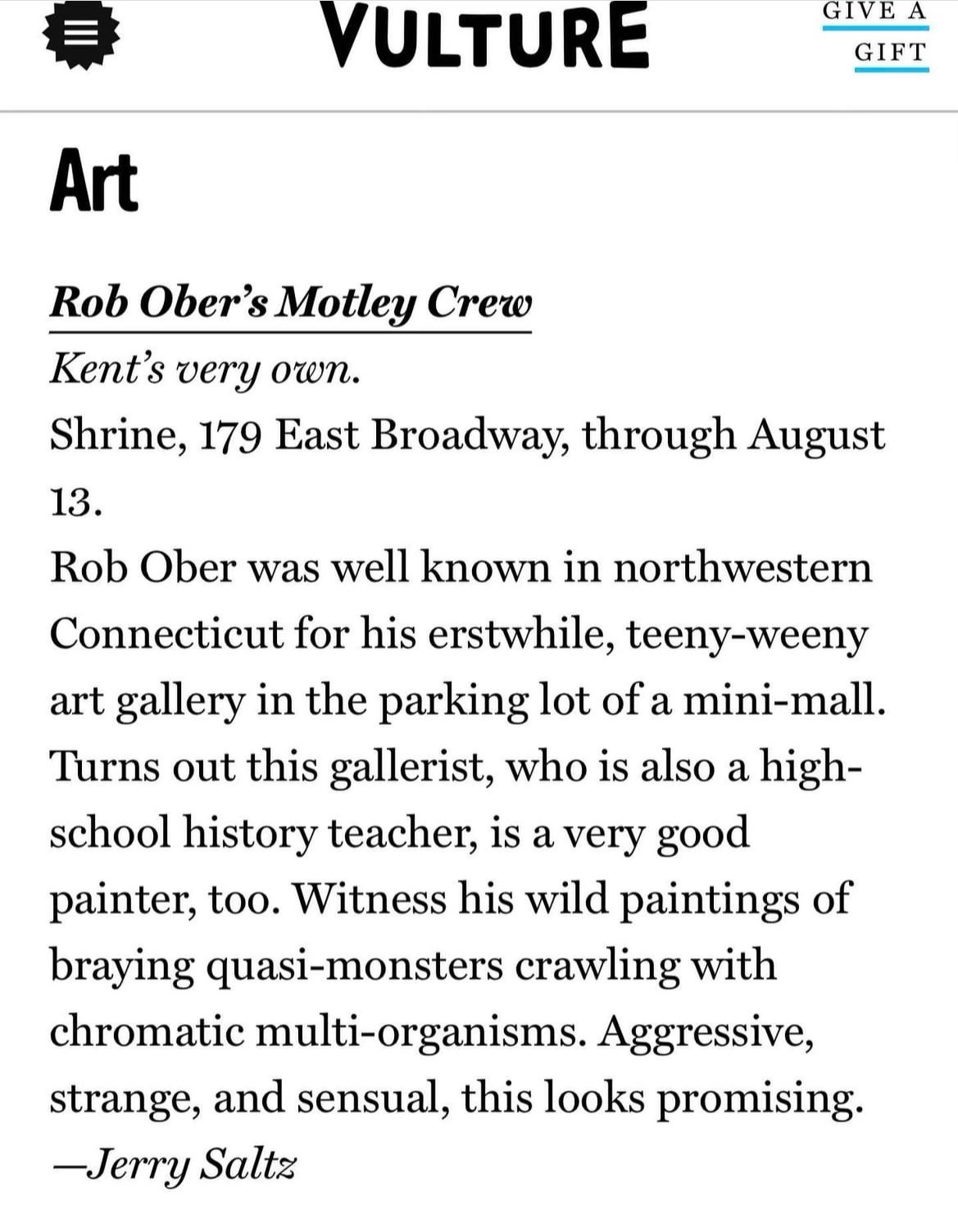 VULTURE

GIVE A GIFT

Art

Rob Ober's Motley Crew

Kent's very own.

Shrine, 179 East Broadway, through August 13.

Rob Ober was well known in northwestern Connecticut for his erstwhile, teeny-weeny art gallery in the parking lot of a mini-mall. Turns out this gallerist, who is also a high-school history teacher, is a very good painter, too. Witness his wild paintings of braying quasi-monsters crawling with chromatic multi-organisms. Aggressive, strange, and sensual, this looks promising.

—Jerry Saltz